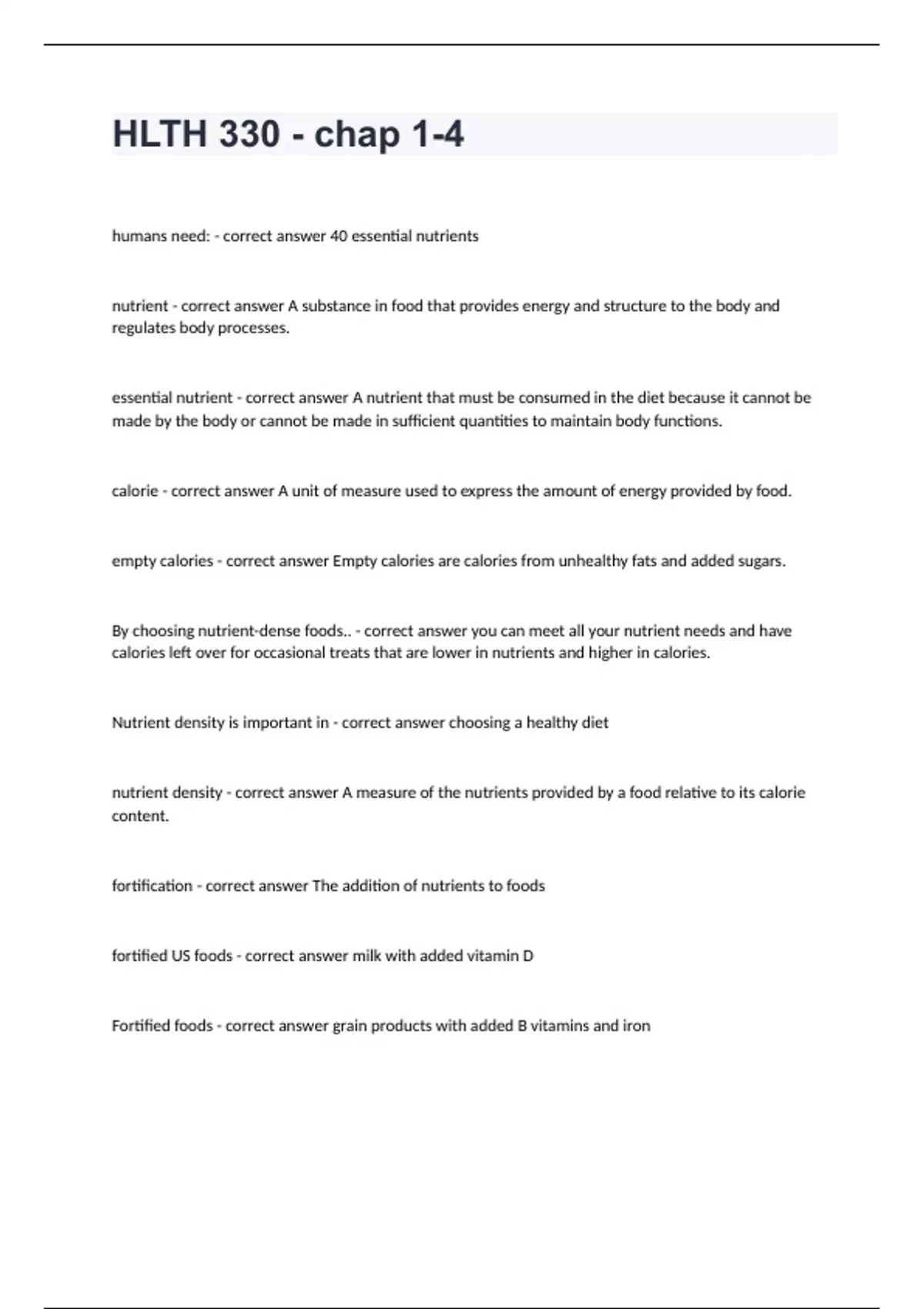 HLTH 330 - chap 1-4

humans need: - correct answer 40 essential nutrients

nutrient - correct answer A substance in food that provides energy and structure to the body and regulates body processes.

essential nutrient - correct answer A nutrient that must be consumed in the diet because it cannot be made by the body or cannot be made in sufficient quantities to maintain body functions.

calorie - correct answer A unit of measure used to express the amount of energy provided by food.

empty calories - correct answer Empty calories are calories from unhealthy fats and added sugars.

By choosing nutrient-dense foods.. - correct answer you can meet all your nutrient needs and have calories left over for occasional treats that are lower in nutrients and higher in calories.

Nutrient density is important in - correct answer choosing a healthy diet

nutrient density - correct answer A measure of the nutrients provided by a food relative to its calorie content.

fortification - correct answer The addition of nutrients to foods

fortified US foods - correct answer milk with added vitamin D

Fortified foods - correct answer grain products with added B vitamins and iron